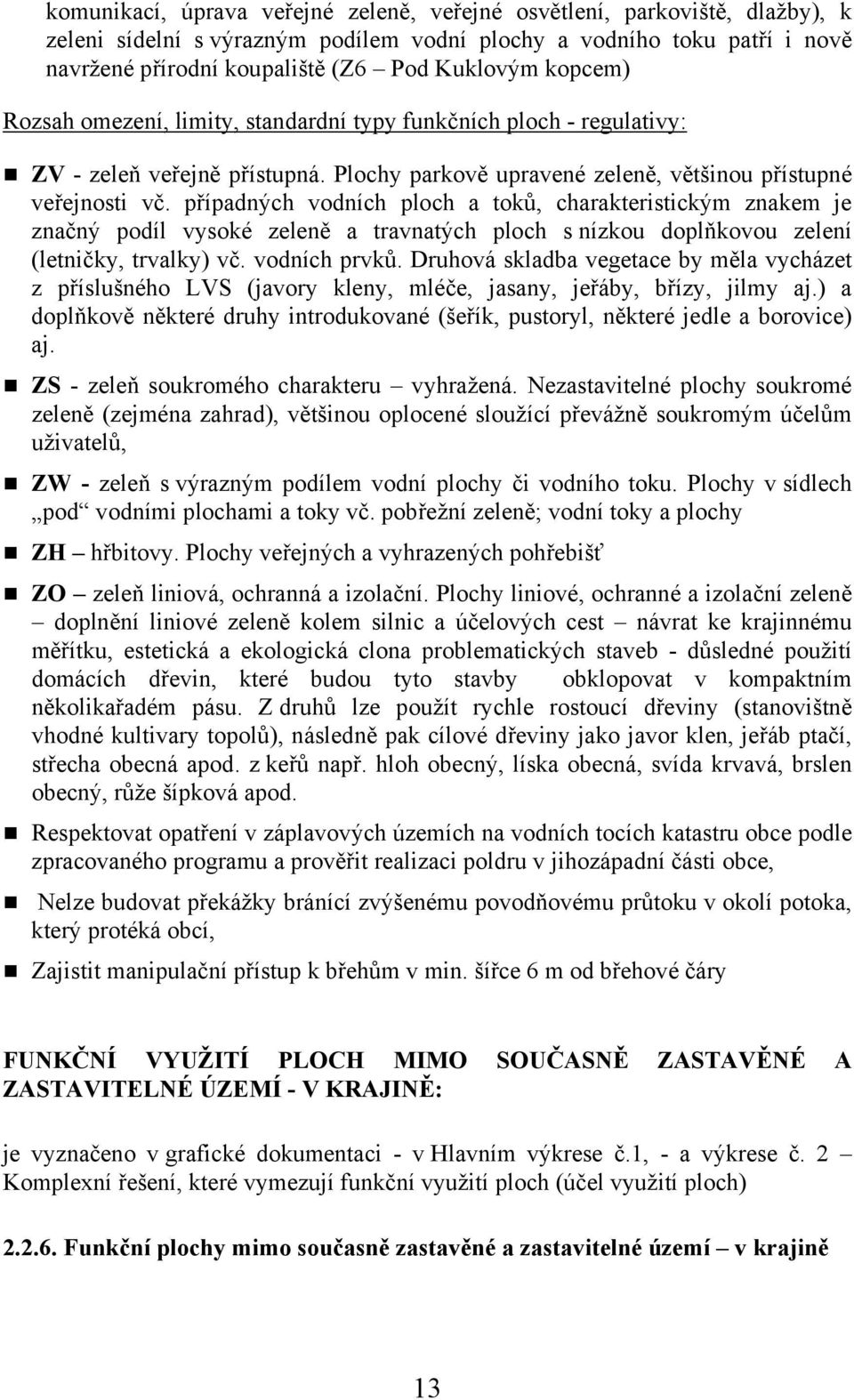 komunikací, úprava veřejné zeleně, veřejné osvětlení, parkoviště, dlažby), k zeleni sídelní s výrazným podílem vodní plochy a vodního toku patří i nově navržené přírodní koupaliště (Z6 – Pod Kuklovým kopcem)

Rozsah omezení, limity, standardní typy funkčních ploch - regulativy:

ZV - zeleň veřejně přístupná. Plochy parkově upravené zeleně, většinou přístupné veřejnosti vč. případných vodních ploch a toků, charakteristickým znakem je značný podíl vysoké zeleně a travnatých ploch s nízkou doplňkovou zelení (letničky, trvalky) vč. vodních prvků. Druhová skladba vegetace by měla vycházet z příslušného LVS (javory kleny, mléče, jasany, jeřáby, břízy, jilmy aj.) a doplňkově některé druhy introdukované (šeřík, pustoryl, některé jedle a borovice) aj.

ZS - zeleň soukromého charakteru – vyhražená. Nezastavitelné plochy soukromé zeleně (zejména zahrad), většinou oplocené sloužící převážně soukromým účelům uživatelů,

ZW - zeleň s výrazným podílem vodní plochy či vodního toku. Plochy v sídlech „pod“ vodními plochami a toky vč. pobřežní zeleně; vodní toky a plochy

ZH – hřbitovy. Plochy veřejných a vyhrazených pohřebišť

ZO – zeleň liniová, ochranná a izolační. Plochy liniové, ochranné a izolační zeleně – doplnění liniové zeleně kolem silnic a účelových cest – návrat ke krajinnému měřítku, estetická a ekologická clona problematických staveb - důsledné použití domácích dřevin, které budou tyto stavby obklopovat v kompaktním několikařadém pásu. Z druhů lze použít rychle rostoucí dřeviny (stanovištně vhodné kultivary topolů), následně pak cílové dřeviny jako javor klen, jeřáb ptačí, střecha obecná apod. z keřů např. hloh obecný, líska obecná, svída krvavá, brslen obecný, růže šípková apod.

Respektovat opatření v záplavových územích na vodních tocích katastru obce podle zpracovaného programu a prověřit realizaci poldru v jihozápadní části obce,

Nelze budovat překážky bránící zvýšenému povodňovému průtoku v okolí potoka, který protéká obcí,

Zajistit manipulační přístup k břehům v min. šířce 6 m od břehové čáry

FUNKČNÍ VYUŽITÍ PLOCH MIMO SOUČASNĚ ZASTAVĚNÉ A ZASTAVITELNÉ ÚZEMÍ - V KRAJINĚ:

je vyznačeno v grafické dokumentaci - v Hlavním výkrese č.1, - a výkrese č. 2 – Komplexní řešení, které vymezují funkční využití ploch (účel využití ploch)

2.2.6. Funkční plochy mimo současně zastavěné a zastavitelné území – v krajině

13